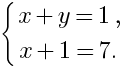 $\begin{cases} x + y = 1\,, \\ x + 1 = 7. \end{cases}$